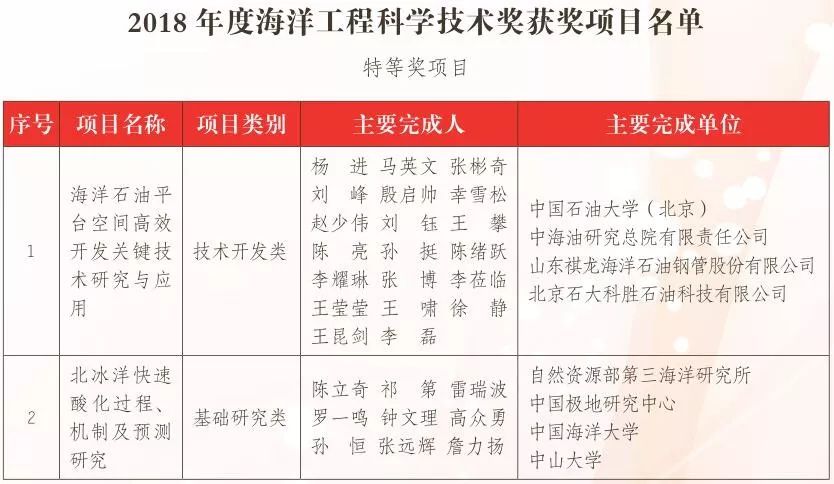 2018 年度海洋工程科学技术奖获奖项目名单

特等奖项目

| 序号 | 项目名称 | 项目类别 | 主要完成人 | 主要完成单位 |
|---|---|---|---|---|
| 1 | 海洋石油平台空间高效开发关键技术研究与应用 | 技术开发类 | 杨 进 马英文 张彬奇 刘 峰 殷启帅 幸雪松 赵少伟 刘 钰 王 攀 陈 亮 孙 挺 陈绪跃 李耀琳 张 博 李莅临 王莹莹 王 啸 徐 静 王昆剑 李 磊 | 中国石油大学（北京） 中海油研究总院有限责任公司 山东祺龙海洋石油钢管股份有限公司 北京石大科胜石油科技有限公司 |
| 2 | 北冰洋快速酸化过程、机制及预测研究 | 基础研究类 | 陈立奇 祁 第 雷瑞波 罗一鸣 钟文理 高众勇 孙 恒 张远辉 詹力扬 | 自然资源部第三海洋研究所 中国极地研究中心 中国海洋大学 中山大学 |